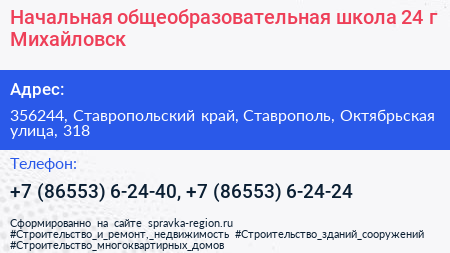 Начальная общеобразовательная школа 24 г Михайловск

Адрес:

356244, Ставропольский край, Ставрополь, Октябрьская улица, 318

Телефон:

+7 (86553) 6-24-40, +7 (86553) 6-24-24

Сформированно на сайте spravka-region.ru #Строительство_и_ремонт,_недвижимость #Строительство_зданий_сооружений #Строительство_многоквартирных_домов